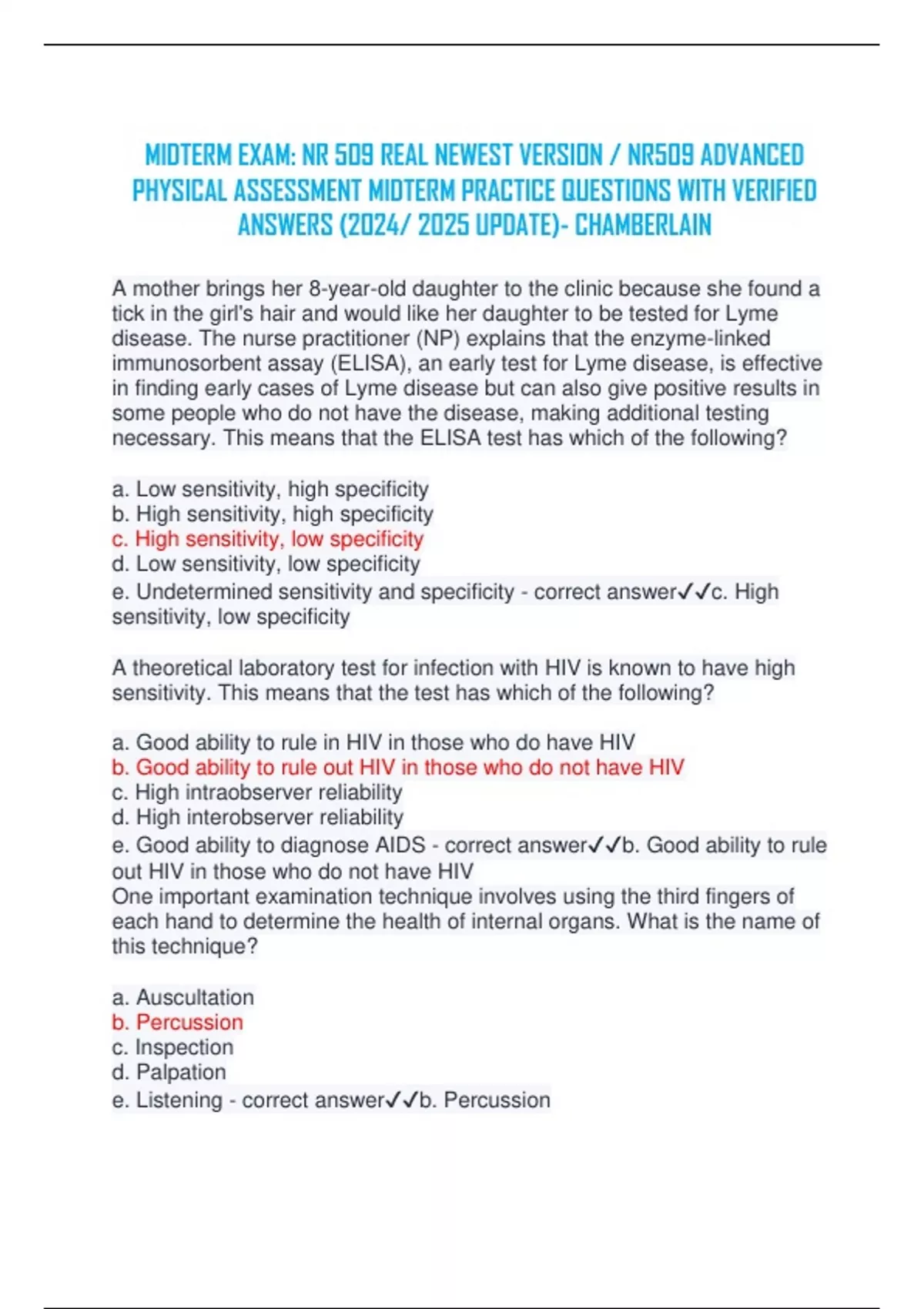 MIDTERM EXAM: NR 509 REAL NEWEST VERSION / NR509 ADVANCED PHYSICAL ASSESSMENT MIDTERM PRACTICE QUESTIONS WITH VERIFIED ANSWERS (2024/ 2025 UPDATE)- CHAMBERLAIN

A mother brings her 8-year-old daughter to the clinic because she found a tick in the girl's hair and would like her daughter to be tested for Lyme disease. The nurse practitioner (NP) explains that the enzyme-linked immunosorbent assay (ELISA), an early test for Lyme disease, is effective in finding early cases of Lyme disease but can also give positive results in some people who do not have the disease, making additional testing necessary. This means that the ELISA test has which of the following?

a. Low sensitivity, high specificity
b. High sensitivity, high specificity
c. High sensitivity, low specificity
d. Low sensitivity, low specificity
e. Undetermined sensitivity and specificity - correct answer✓✓c. High sensitivity, low specificity

A theoretical laboratory test for infection with HIV is known to have high sensitivity. This means that the test has which of the following?

a. Good ability to rule in HIV in those who do have HIV
b. Good ability to rule out HIV in those who do not have HIV
c. High intraobserver reliability
d. High interobserver reliability
e. Good ability to diagnose AIDS - correct answer✓✓b. Good ability to rule out HIV in those who do not have HIV
One important examination technique involves using the third fingers of each hand to determine the health of internal organs. What is the name of this technique?

a. Auscultation
b. Percussion
c. Inspection
d. Palpation
e. Listening - correct answer✓✓b. Percussion